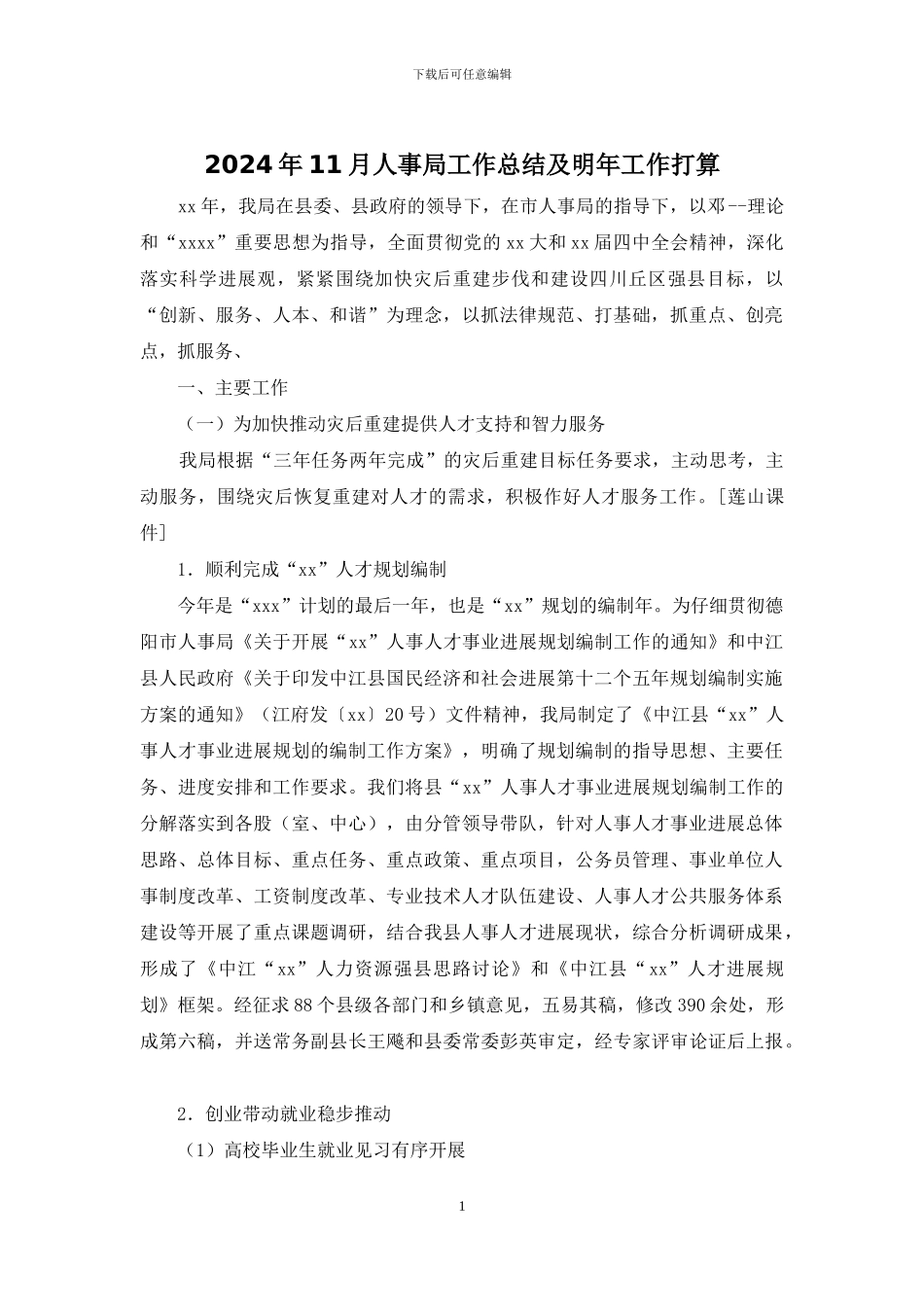 下载后可任意编辑

2024年11月人事局工作总结及明年工作打算

xx年，我局在县委、县政府的领导下，在市人事局的指导下，以邓--理论和“xxxx”重要思想为指导，全面贯彻党的xx大和xx届四中全会精神，深化落实科学进展观，紧紧围绕加快灾后重建步伐和建设四川丘区强县目标，以“创新、服务、人本、和谐”为理念，以抓法律规范、打基础，抓重点、创亮点，抓服务、

一、主要工作

（一）为加快推动灾后重建提供人才支持和智力服务

我局根据“三年任务两年完成”的灾后重建目标任务要求，主动思考，主动服务，围绕灾后恢复重建对人才的需求，积极作好人才服务工作。[莲山课件]

1．顺利完成“xx”人才规划编制

今年是“xxx”计划的最后一年，也是“xx”规划的编制年。为仔细贯彻德阳市人事局《关于开展“xx”人事人才事业进展规划编制工作的通知》和中江县人民政府《关于印发中江县国民经济和社会进展第十二个五年规划编制实施方案的通知》（江府发〔xx〕20号）文件精神，我局制定了《中江县“xx”人事人才事业进展规划的编制工作方案》，明确了规划编制的指导思想、主要任务、进度安排和工作要求。我们将县“xx”人事人才事业进展规划编制工作的分解落实到各股（室、中心），由分管领导带队，针对人事人才事业进展总体思路、总体目标、重点任务、重点政策、重点项目，公务员管理、事业单位人事制度改革、工资制度改革、专业技术人才队伍建设、人事人才公共服务体系建设等开展了重点课题调研，结合我县人事人才进展现状，综合分析调研成果，形成了《中江“xx”人力资源强县思路讨论》和《中江县“xx”人才进展规划》框架。经征求88个县级各部门和乡镇意见，五易其稿，修改390余处，形成第六稿，并送常务副县长王飚和县委常委彭英审定，经专家评审论证后上报。

2．创业带动就业稳步推动

（1）高校毕业生就业见习有序开展

1